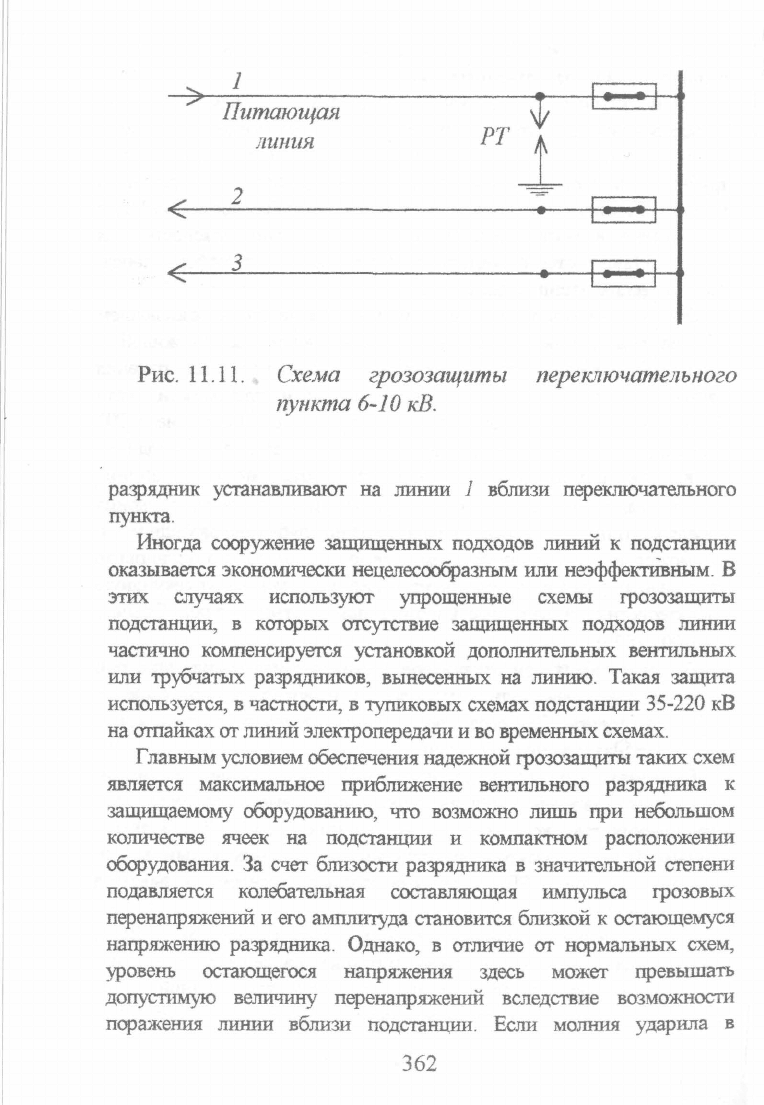 1
Питающая линия

РТ

2

3

Рис. 11.11. Схема грозозащиты переключательного пункта 6-10 кВ.

разрядник устанавливают на линии 1 вблизи переключательного пункта.

Иногда сооружение защищенных подходов линий к подстанции оказывается экономически нецелесообразным или неэффективным. В этих случаях используют упрощенные схемы грозозащиты подстанции, в которых отсутствие защищенных подходов линии частично компенсируется установкой дополнительных вентильных или трубчатых разрядников, вынесенных на линию. Такая защита используется, в частности, в тупиковых схемах подстанции 35-220 кВ на отпайках от линий электропередачи и во временных схемах.

Главным условием обеспечения надежной грозозащиты таких схем является максимальное приближение вентильного разрядника к защищаемому оборудованию, что возможно лишь при небольшом количестве ячеек на подстанции и компактном расположении оборудования. За счет близости разрядника в значительной степени подавляется колебательная составляющая импульса грозовых перенапряжений и его амплитуда становится близкой к остающемуся напряжению разрядника. Однако, в отличие от нормальных схем, уровень остающегося напряжения здесь может превышать допустимую величину перенапряжений вследствие возможности поражения линии вблизи подстанции. Если молния ударила в

362